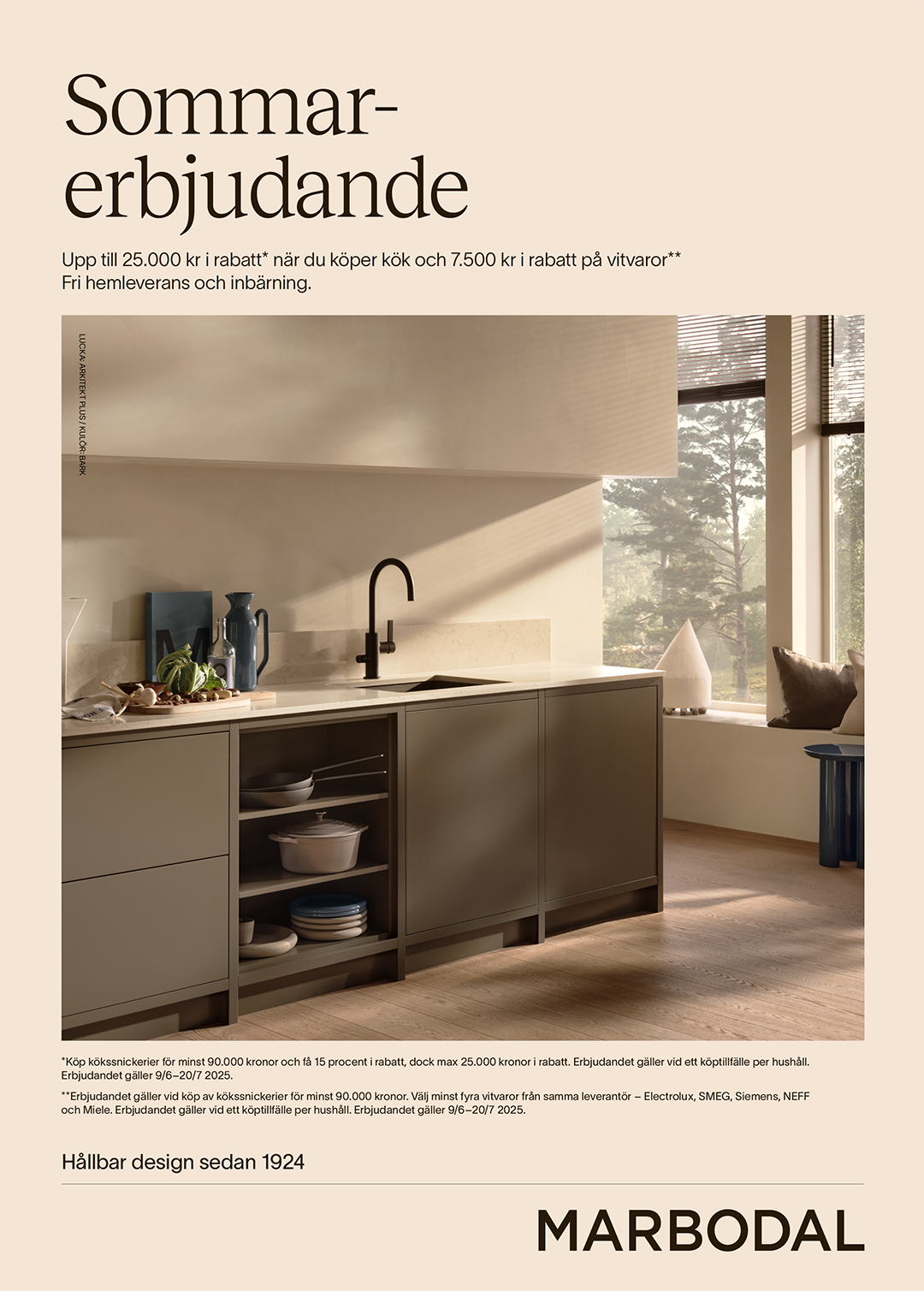 Sommarerbjudande

Upp till 25.000 kr i rabatt* när du köper kök och 7.500 kr i rabatt på vitvaror**
Fri hemleverans och inbärning.

LUCKA: ARKITEKT PLUS / KULÖR: BARK

*Köp kökssnickerier för minst 90.000 kronor och få 15 procent i rabatt, dock max 25.000 kronor i rabatt. Erbjudandet gäller vid ett köptillfälle per hushåll. Erbjudandet gäller 9/6–20/7 2025.

**Erbjudandet gäller vid köp av kökssnickerier för minst 90.000 kronor. Välj minst fyra vitvaror från samma leverantör – Electrolux, SMEG, Siemens, NEFF och Miele. Erbjudandet gäller vid ett köptillfälle per hushåll. Erbjudandet gäller 9/6–20/7 2025.

Hållbar design sedan 1924

MARBODAL